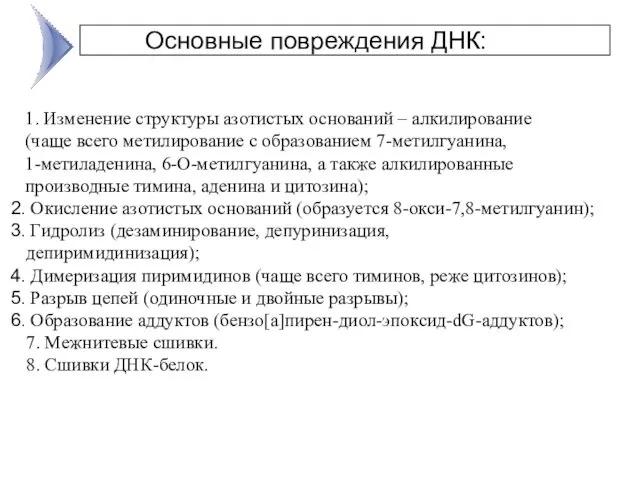 Основные повреждения ДНК:

1. Изменение структуры азотистых оснований – алкилирование (чаще всего метилирование с образованием 7-метилгуанина, 1-метиладенина, 6-О-метилгуанина, а также алкилированные производные тимина, аденина и цитозина);
2. Окисление азотистых оснований (образуется 8-окси-7,8-метилгуанин);
3. Гидролиз (дезаминирование, депуринизация, депиримидинизация);
4. Димеризация пиримидинов (чаще всего тиминов, реже цитозинов);
5. Разрыв цепей (одиночные и двойные разрывы);
6. Образование аддуктов (бензо[а]пирен-диол-эпоксид-dG-аддуктов);
7. Межнитевые сшивки.
8. Сшивки ДНК-белок.